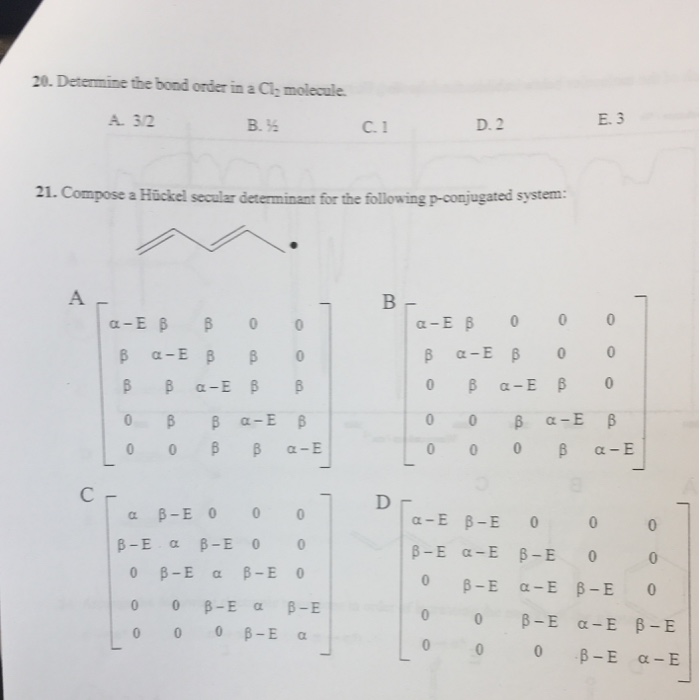 20. Determine the bond order in a $Cl_2$ molecule.

A. 3/2 B. ½ C. 1 D. 2 E. 3

21. Compose a Hückel secular determinant for the following p-conjugated system:

A
$\begin{bmatrix} \alpha-E & \beta & \beta & 0 & 0 \\ \beta & \alpha-E & \beta & \beta & 0 \\ \beta & \beta & \alpha-E & \beta & \beta \\ 0 & \beta & \beta & \alpha-E & \beta \\ 0 & 0 & \beta & \beta & \alpha-E \end{bmatrix}$

B
$\begin{bmatrix} \alpha-E & \beta & 0 & 0 & 0 \\ \beta & \alpha-E & \beta & 0 & 0 \\ 0 & \beta & \alpha-E & \beta & 0 \\ 0 & 0 & \beta & \alpha-E & \beta \\ 0 & 0 & 0 & \beta & \alpha-E \end{bmatrix}$

C
$\begin{bmatrix} \alpha & \beta-E & 0 & 0 & 0 \\ \beta-E & \alpha & \beta-E & 0 & 0 \\ 0 & \beta-E & \alpha & \beta-E & 0 \\ 0 & 0 & \beta-E & \alpha & \beta-E \\ 0 & 0 & 0 & \beta-E & \alpha \end{bmatrix}$

D
$\begin{bmatrix} \alpha-E & \beta-E & 0 & 0 & 0 \\ \beta-E & \alpha-E & \beta-E & 0 & 0 \\ 0 & \beta-E & \alpha-E & \beta-E & 0 \\ 0 & 0 & \beta-E & \alpha-E & \beta-E \\ 0 & 0 & 0 & \beta-E & \alpha-E \end{bmatrix}$